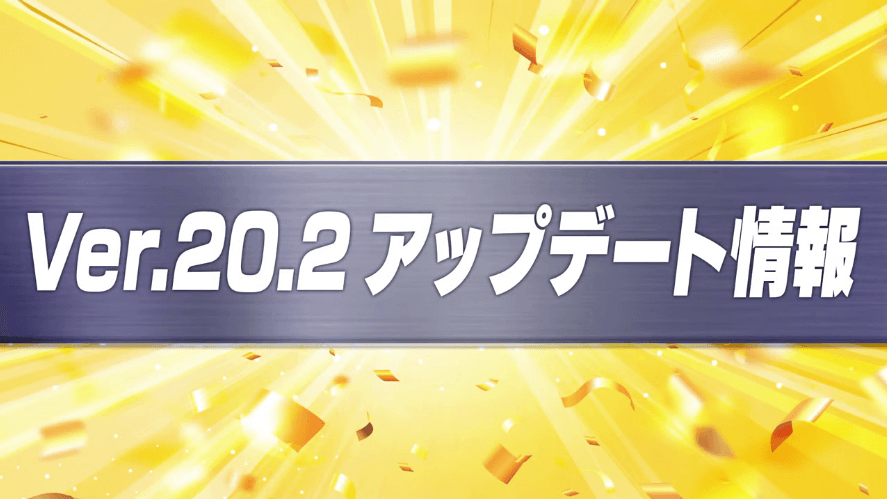 Ver.20.2 アップデート情報